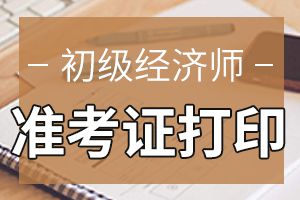 — 初级经济师 —

准考证打印